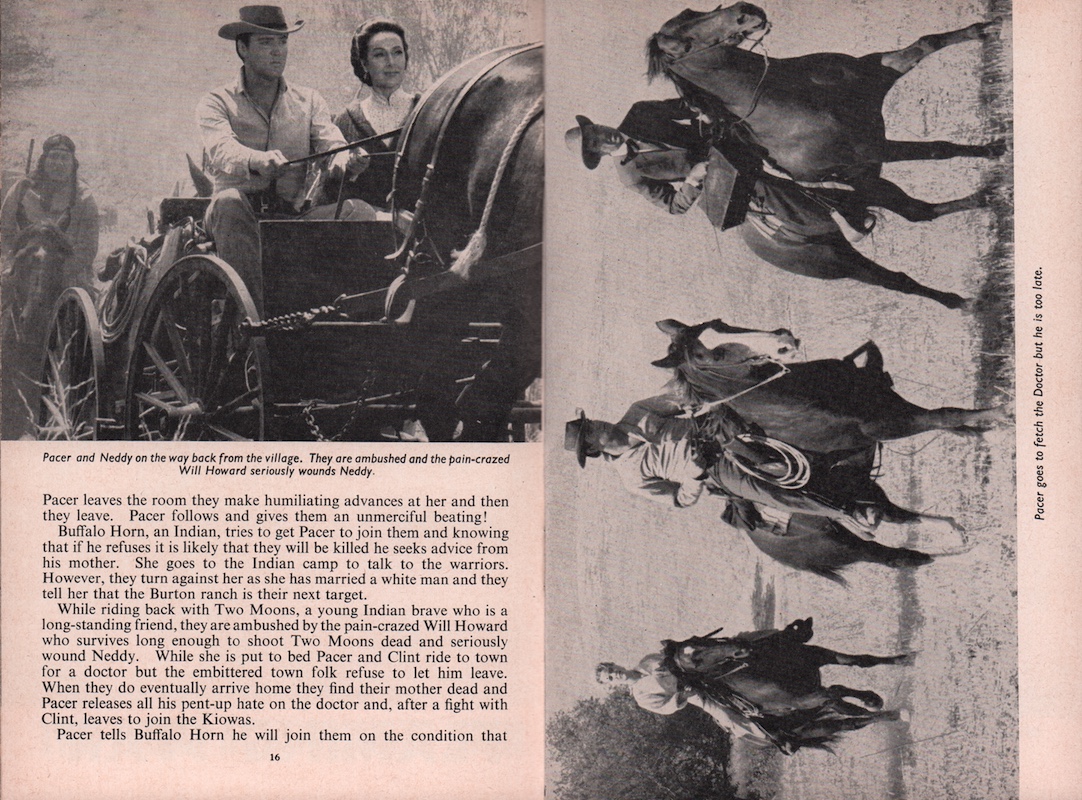 Pacer and Neddy on the way back from the village. They are ambushed and the pain-crazed Will Howard seriously wounds Neddy.

Pacer leaves the room they make humiliating advances at her and then they leave. Pacer follows and gives them an unmerciful beating!

Buffalo Horn, an Indian, tries to get Pacer to join them and knowing that if he refuses it is likely that they will be killed he seeks advice from his mother. She goes to the Indian camp to talk to the warriors. However, they turn against her as she has married a white man and they tell her that the Burton ranch is their next target.

While riding back with Two Moons, a young Indian brave who is a long-standing friend, they are ambushed by the pain-crazed Will Howard who survives long enough to shoot Two Moons dead and seriously wound Neddy. While she is put to bed Pacer and Clint ride to town for a doctor but the embittered town folk refuse to let him leave. When they do eventually arrive home they find their mother dead and Pacer releases all his pent-up hate on the doctor and, after a fight with Clint, leaves to join the Kiowas.

Pacer tells Buffalo Horn he will join them on the condition that

16

Pacer goes to fetch the Doctor but he is too late.